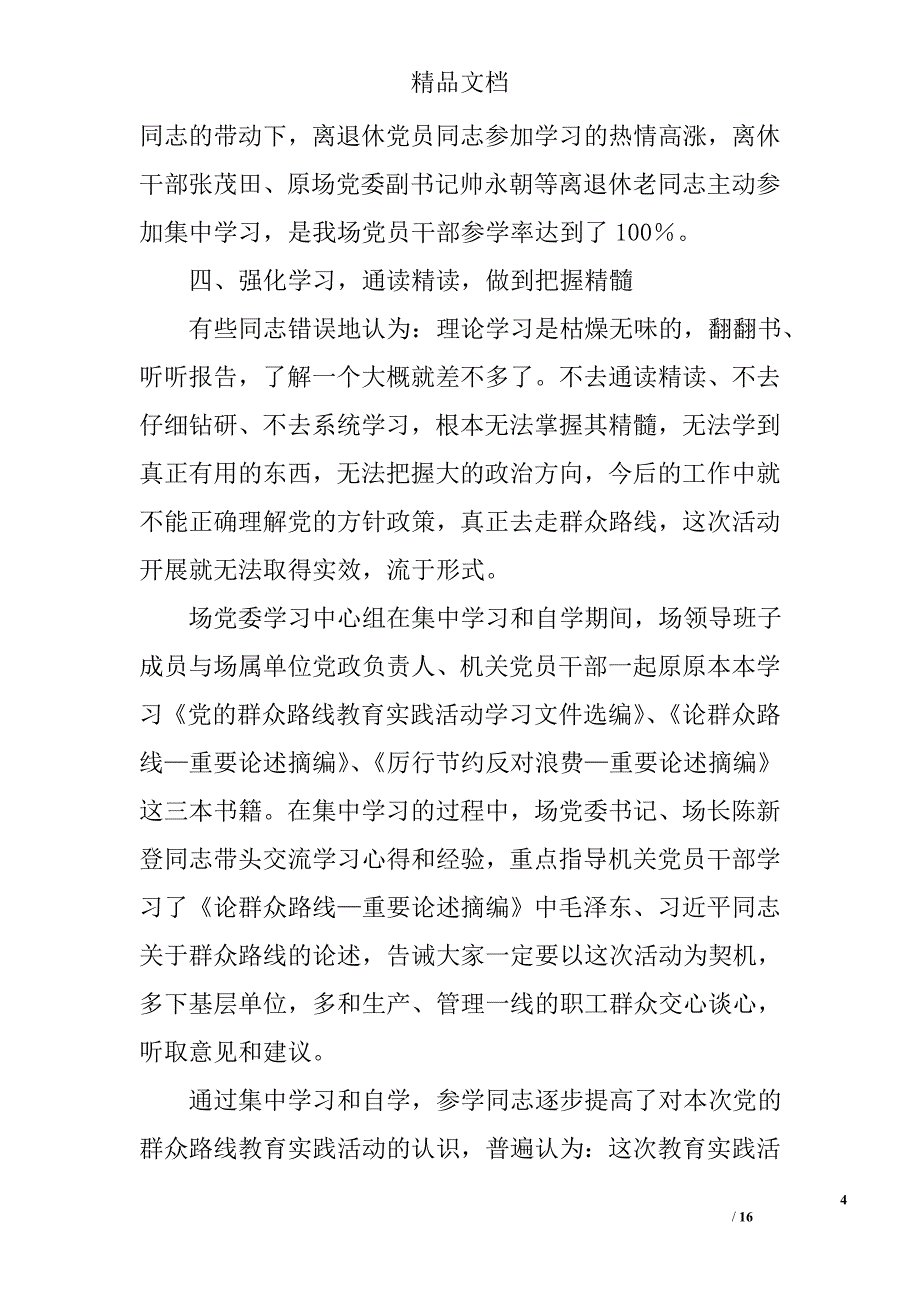 精品文档

同志的带动下，离退休党员同志参加学习的热情高涨，离休干部张茂田、原场党委副书记帅永朝等离退休老同志主动参加集中学习，是我场党员干部参学率达到了 100%。

四、强化学习，通读精读，做到把握精髓

有些同志错误地认为：理论学习是枯燥无味的，翻翻书、听听报告，了解一个大概就差不多了。不去通读精读、不去仔细钻研、不去系统学习，根本无法掌握其精髓，无法学到真正有用的东西，无法把握大的政治方向，今后的工作中就不能正确理解党的方针政策，真正去走群众路线，这次活动开展就无法取得实效，流于形式。

场党委学习中心组在集中学习和自学期间，场领导班子成员与场属单位党政负责人、机关党员干部一起原原本本学习《党的群众路线教育实践活动学习文件选编》、《论群众路线—重要论述摘编》、《厉行节约反对浪费—重要论述摘编》这三本书籍。在集中学习的过程中，场党委书记、场长陈新登同志带头交流学习心得和经验，重点指导机关党员干部学习了《论群众路线—重要论述摘编》中毛泽东、习近平同志关于群众路线的论述，告诫大家一定要以这次活动为契机，多下基层单位，多和生产、管理一线的职工群众交心谈心，听取意见和建议。

通过集中学习和自学，参学同志逐步提高了对本次党的群众路线教育实践活动的认识，普遍认为：这次教育实践活

4

/ 16